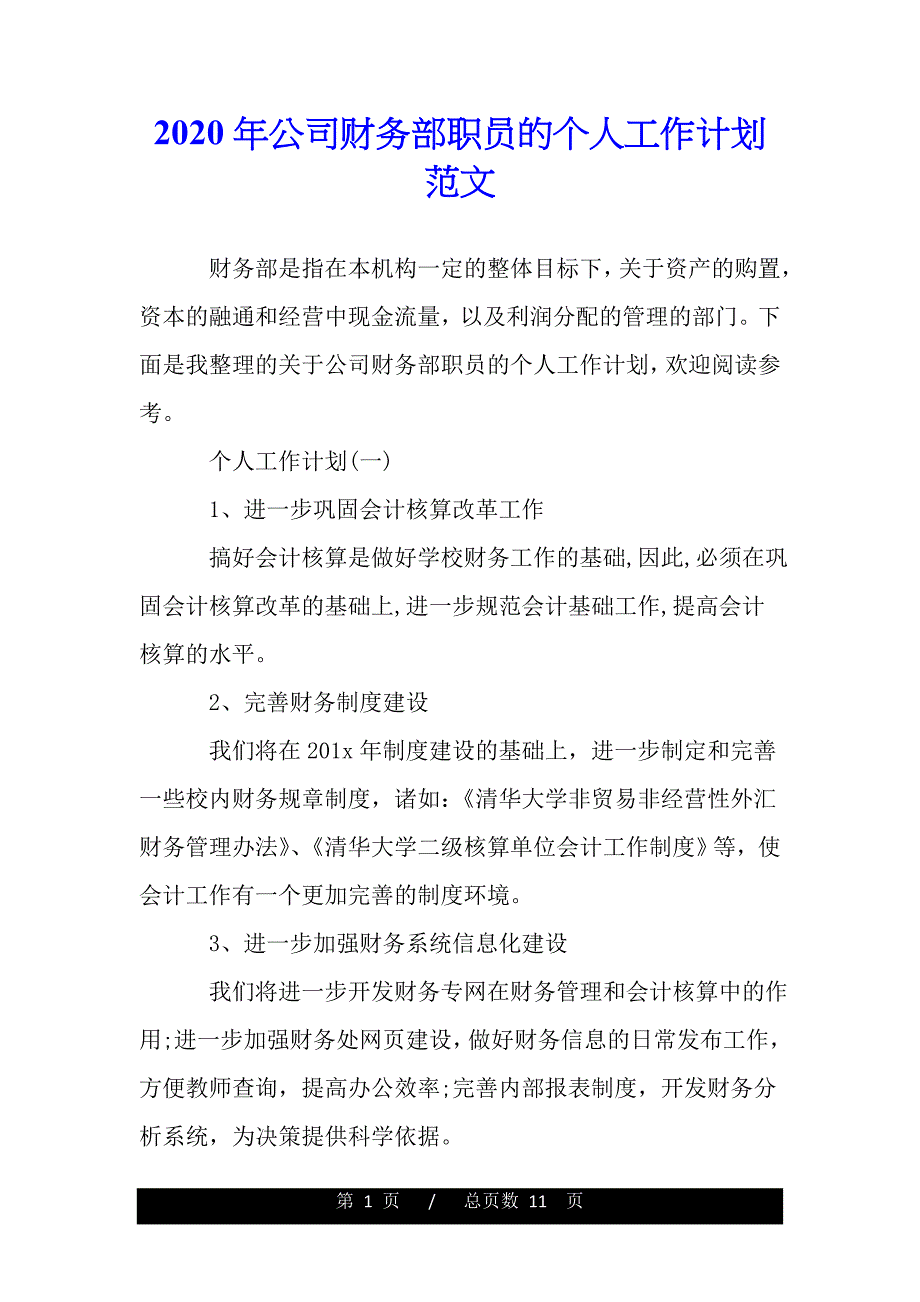 2020年公司财务部职员的个人工作计划范文

财务部是指在本机构一定的整体目标下，关于资产的购置，资本的融通和经营中现金流量，以及利润分配的管理的部门。下面是我整理的关于公司财务部职员的个人工作计划，欢迎阅读参考。

个人工作计划(一)

1、进一步巩固会计核算改革工作

搞好会计核算是做好学校财务工作的基础,因此,必须在巩固会计核算改革的基础上,进一步规范会计基础工作,提高会计核算的水平。

2、完善财务制度建设

我们将在201x年制度建设的基础上，进一步制定和完善一些校内财务规章制度，诸如:《清华大学非贸易非经营性外汇财务管理办法》、《清华大学二级核算单位会计工作制度》等，使会计工作有一个更加完善的制度环境。

3、进一步加强财务系统信息化建设

我们将进一步开发财务专网在财务管理和会计核算中的作用;进一步加强财务处网页建设，做好财务信息的日常发布工作，方便教师查询，提高办公效率;完善内部报表制度，开发财务分析系统，为决策提供科学依据。

第 1 页 / 总页数 11 页